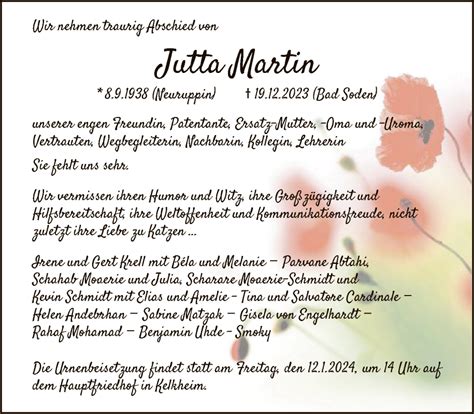 Wir nehmen traurig Abschied von

Jutta Martin

* 8.9.1938 (Neuruppin) † 19.12.2023 (Bad Soden)

unserer engen Freundin, Patentante, Ersatz-Mutter, -Oma und -Uroma, Vertrauten, Wegbegleiterin, Nachbarin, Kollegin, Lehrerin

Sie fehlt uns sehr.

Wir vermissen ihren Humor und Witz, ihre Großzügigkeit und Hilfsbereitschaft, ihre Weltoffenheit und Kommunikationsfreude, nicht zuletzt ihre Liebe zu Katzen ...

Irene und Gert Krell mit Béla und Melanie – Parvane Abtahi, Schahab Moaerie und Julia, Scharare Moaerie-Schmidt und Kevin Schmidt mit Elias und Amelie – Tina und Salvatore Cardinale – Helen Andebrhan – Sabine Matzak – Gisela von Engelhardt – Rahaf Mohamad – Benjamin Uhde – Smoky

Die Urnenbeisetzung findet statt am Freitag, den 12.1.2024, um 14 Uhr auf dem Hauptfriedhof in Kelkheim.